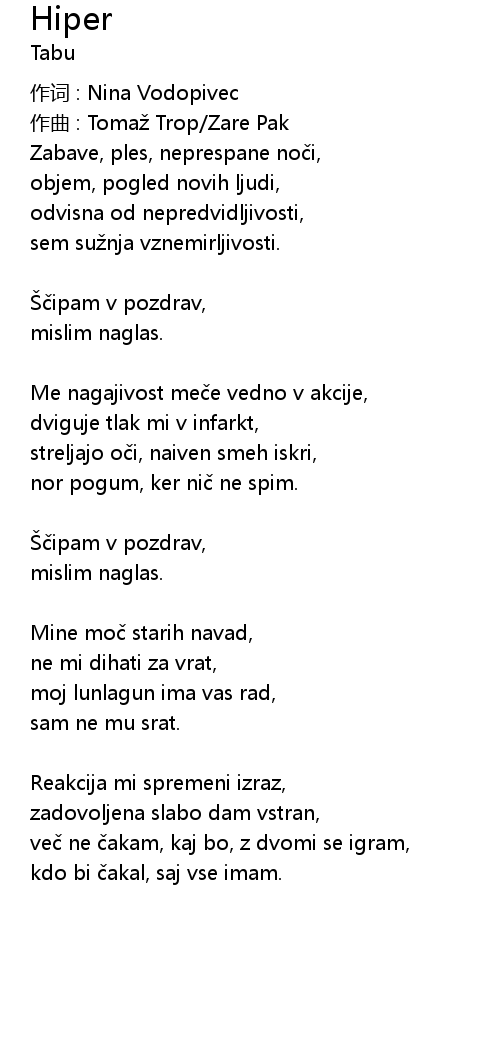 Hiper
Tabu

作词 : Nina Vodopivec
作曲 : Tomaž Trop/Zare Pak
Zabave, ples, neprespane noči,
objem, pogled novih ljudi,
odvisna od nepredvidljivosti,
sem sužnja vznemirljivosti.

Ščipam v pozdrav,
mislim naglas.

Me nagajivost meče vedno v akcije,
dviguje tlak mi v infarkt,
streljajo oči, naiven smeh iskri,
nor pogum, ker nič ne spim.

Ščipam v pozdrav,
mislim naglas.

Mine moč starih navad,
ne mi dihati za vrat,
moj lunlagun ima vas rad,
sam ne mu srat.

Reakcija mi spremeni izraz,
zadovoljena slabo dam vstran,
več ne čakam, kaj bo, z dvomi se igram,
kdo bi čakal, saj vse imam.